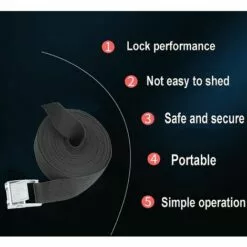 1 Lock performance

2 Not easy to shed

3 Safe and secure

4 Portable

5 Simple operation